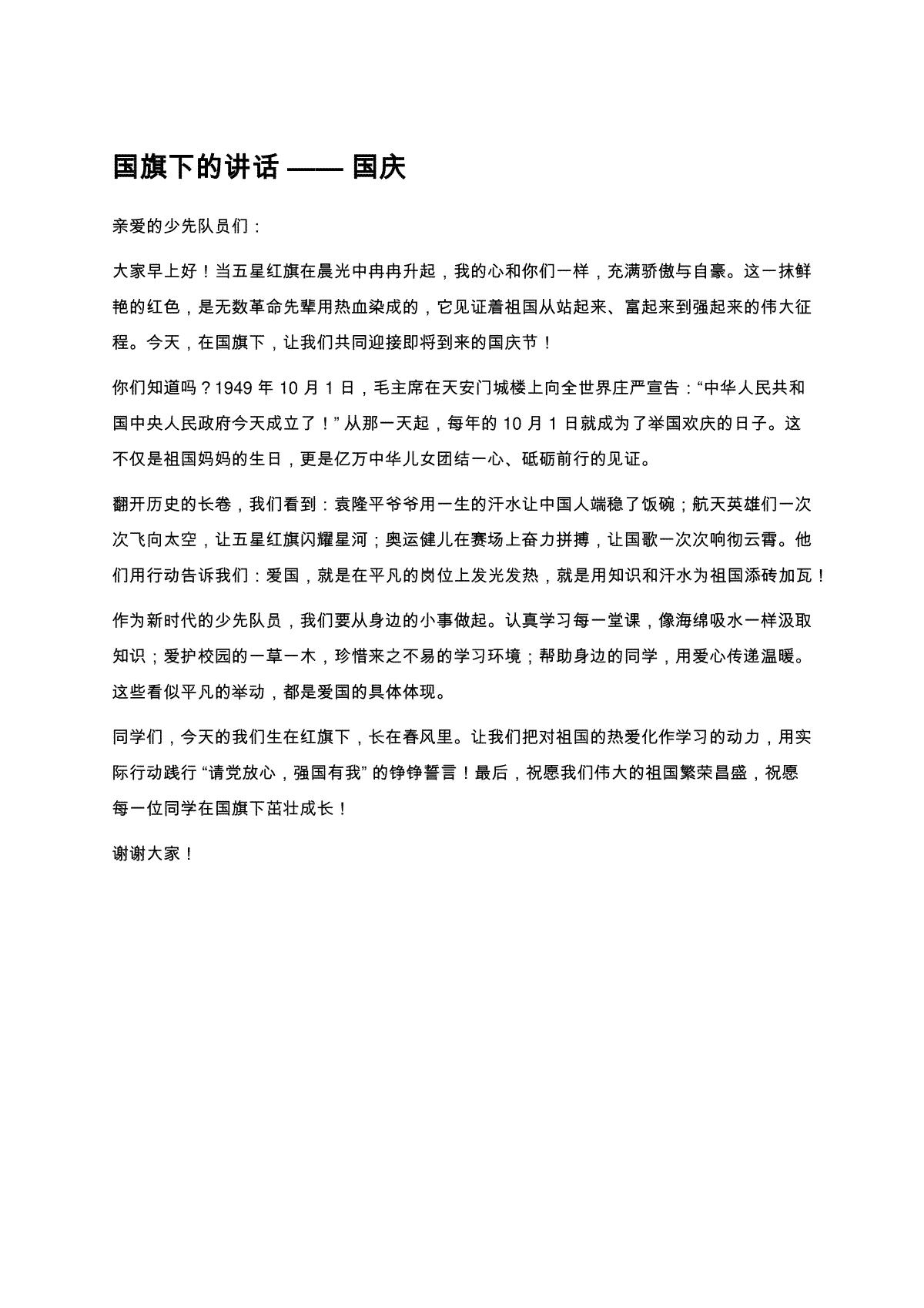 国旗下的讲话 —— 国庆

亲爱的少先队员们：

大家早上好！当五星红旗在晨光中冉冉升起，我的心和你们一样，充满骄傲与自豪。这一抹鲜艳的红色，是无数革命先辈用热血染成的，它见证着祖国从站起来、富起来到强起来的伟大征程。今天，在国旗下，让我们共同迎接即将到来的国庆节！

你们知道吗？1949 年 10 月 1 日，毛主席在天安门城楼上向全世界庄严宣告：“中华人民共和国中央人民政府今天成立了！” 从那一天起，每年的 10 月 1 日就成为了举国欢庆的日子。这不仅是祖国妈妈的生日，更是亿万中华儿女团结一心、砥砺前行的见证。

翻开历史的长卷，我们看到：袁隆平爷爷用一生的汗水让中国人端稳了饭碗；航天英雄们一次次飞向太空，让五星红旗闪耀星河；奥运健儿在赛场上奋力拼搏，让国歌一次次响彻云霄。他们用行动告诉我们：爱国，就是在平凡的岗位上发光发热，就是用知识和汗水为祖国添砖加瓦！

作为新时代的少先队员，我们要从身边的小事做起。认真学习每一堂课，像海绵吸水一样汲取知识；爱护校园的一草一木，珍惜来之不易的学习环境；帮助身边的同学，用爱心传递温暖。这些看似平凡的举动，都是爱国的具体体现。

同学们，今天的我们生在红旗下，长在春风里。让我们把对祖国的热爱化作学习的动力，用实际行动践行 “请党放心，强国有我” 的铮铮誓言！最后，祝愿我们伟大的祖国繁荣昌盛，祝愿每一位同学在国旗下茁壮成长！

谢谢大家！